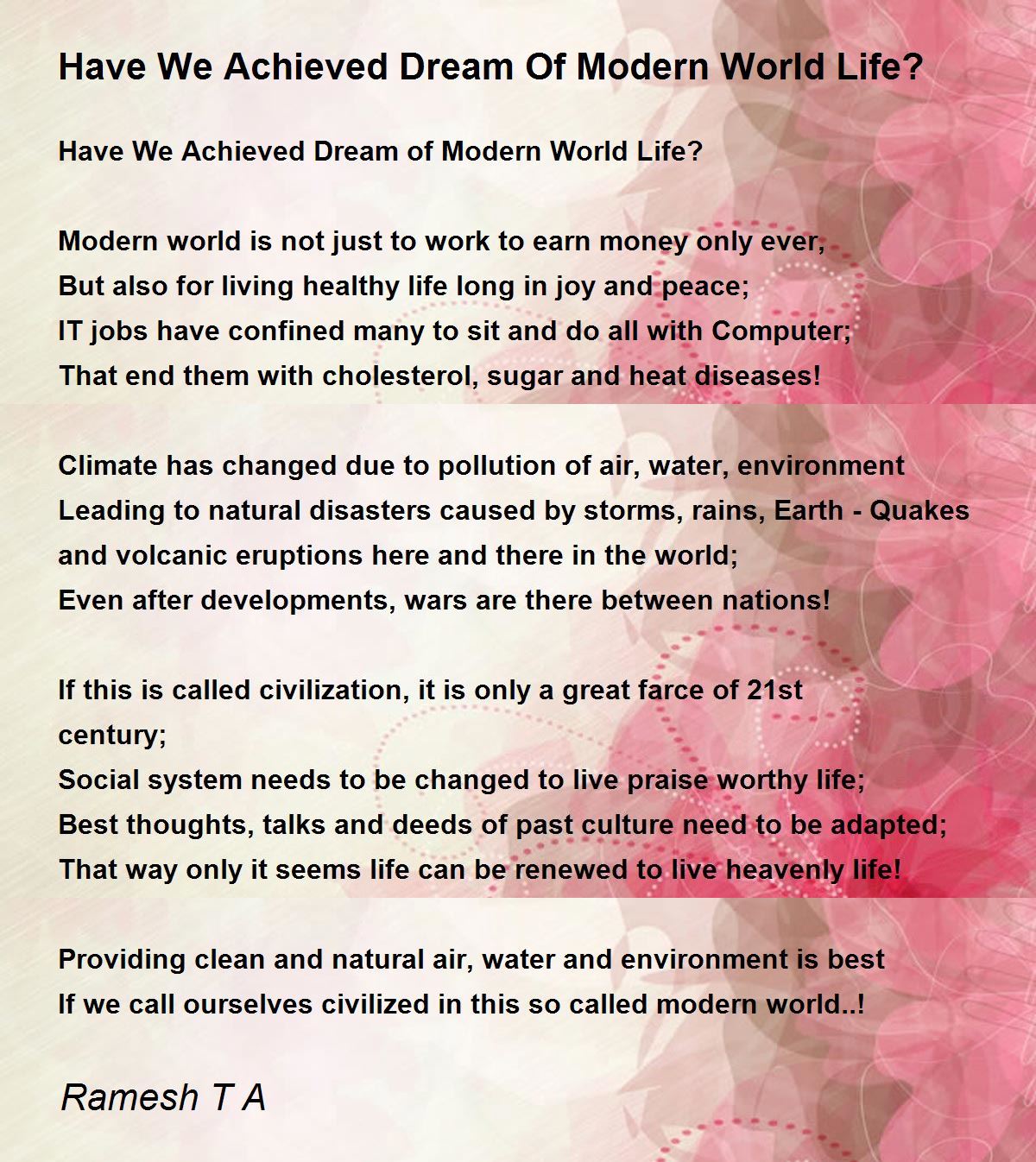 Have We Achieved Dream Of Modern World Life?

Have We Achieved Dream of Modern World Life?

Modern world is not just to work to earn money only ever,
But also for living healthy life long in joy and peace;
IT jobs have confined many to sit and do all with Computer;
That end them with cholesterol, sugar and heat diseases!

Climate has changed due to pollution of air, water, environment
Leading to natural disasters caused by storms, rains, Earth - Quakes
and volcanic eruptions here and there in the world;
Even after developments, wars are there between nations!

If this is called civilization, it is only a great farce of 21st
century;
Social system needs to be changed to live praise worthy life;
Best thoughts, talks and deeds of past culture need to be adapted;
That way only it seems life can be renewed to live heavenly life!

Providing clean and natural air, water and environment is best
If we call ourselves civilized in this so called modern world..!

Ramesh T A